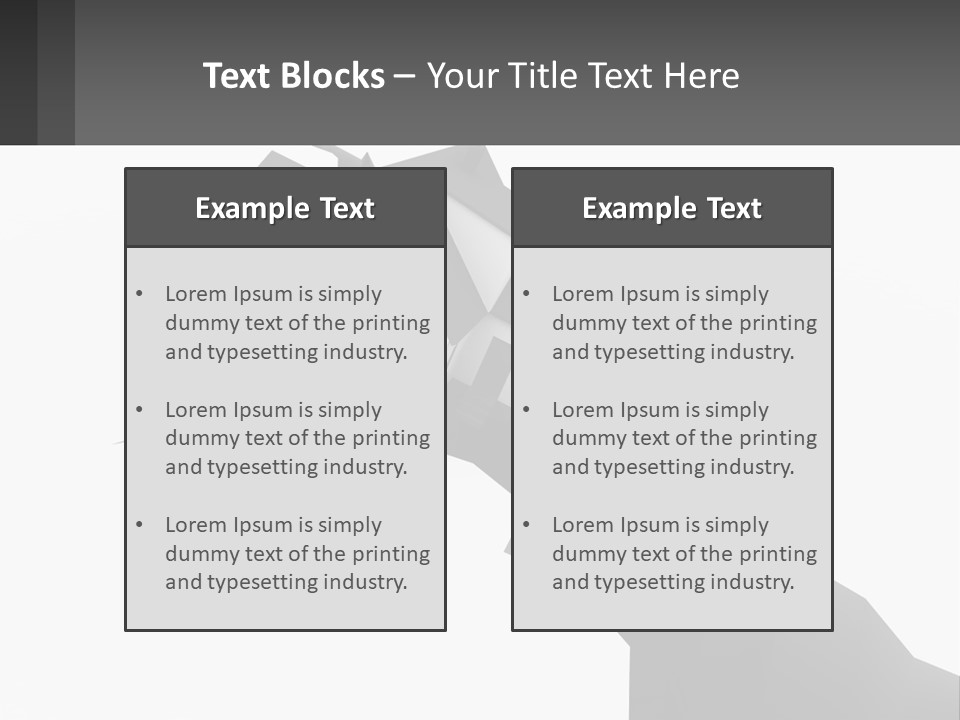 Text Blocks – Your Title Text Here

Example Text

• Lorem Ipsum is simply dummy text of the printing and typesetting industry.

• Lorem Ipsum is simply dummy text of the printing and typesetting industry.

• Lorem Ipsum is simply dummy text of the printing and typesetting industry.

Example Text

• Lorem Ipsum is simply dummy text of the printing and typesetting industry.

• Lorem Ipsum is simply dummy text of the printing and typesetting industry.

• Lorem Ipsum is simply dummy text of the printing and typesetting industry.